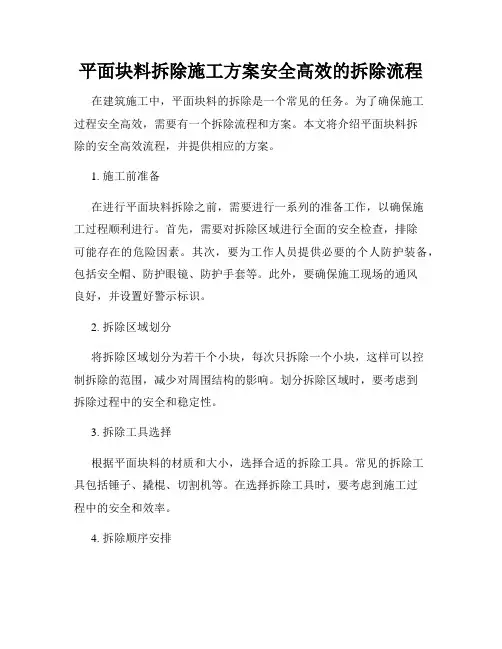 平面块料拆除施工方案安全高效的拆除流程

在建筑施工中，平面块料的拆除是一个常见的任务。为了确保施工过程安全高效，需要有一个拆除流程和方案。本文将介绍平面块料拆除的安全高效流程，并提供相应的方案。

1. 施工前准备

在进行平面块料拆除之前，需要进行一系列的准备工作，以确保施工过程顺利进行。首先，需要对拆除区域进行全面的安全检查，排除可能存在的危险因素。其次，要为工作人员提供必要的个人防护装备，包括安全帽、防护眼镜、防护手套等。此外，要确保施工现场的通风良好，并设置好警示标识。

2. 拆除区域划分

将拆除区域划分为若干个小块，每次只拆除一个小块，这样可以控制拆除的范围，减少对周围结构的影响。划分拆除区域时，要考虑到拆除过程中的安全和稳定性。

3. 拆除工具选择

根据平面块料的材质和大小，选择合适的拆除工具。常见的拆除工具包括锤子、撬棍、切割机等。在选择拆除工具时，要考虑到施工过程中的安全和效率。

4. 拆除顺序安排